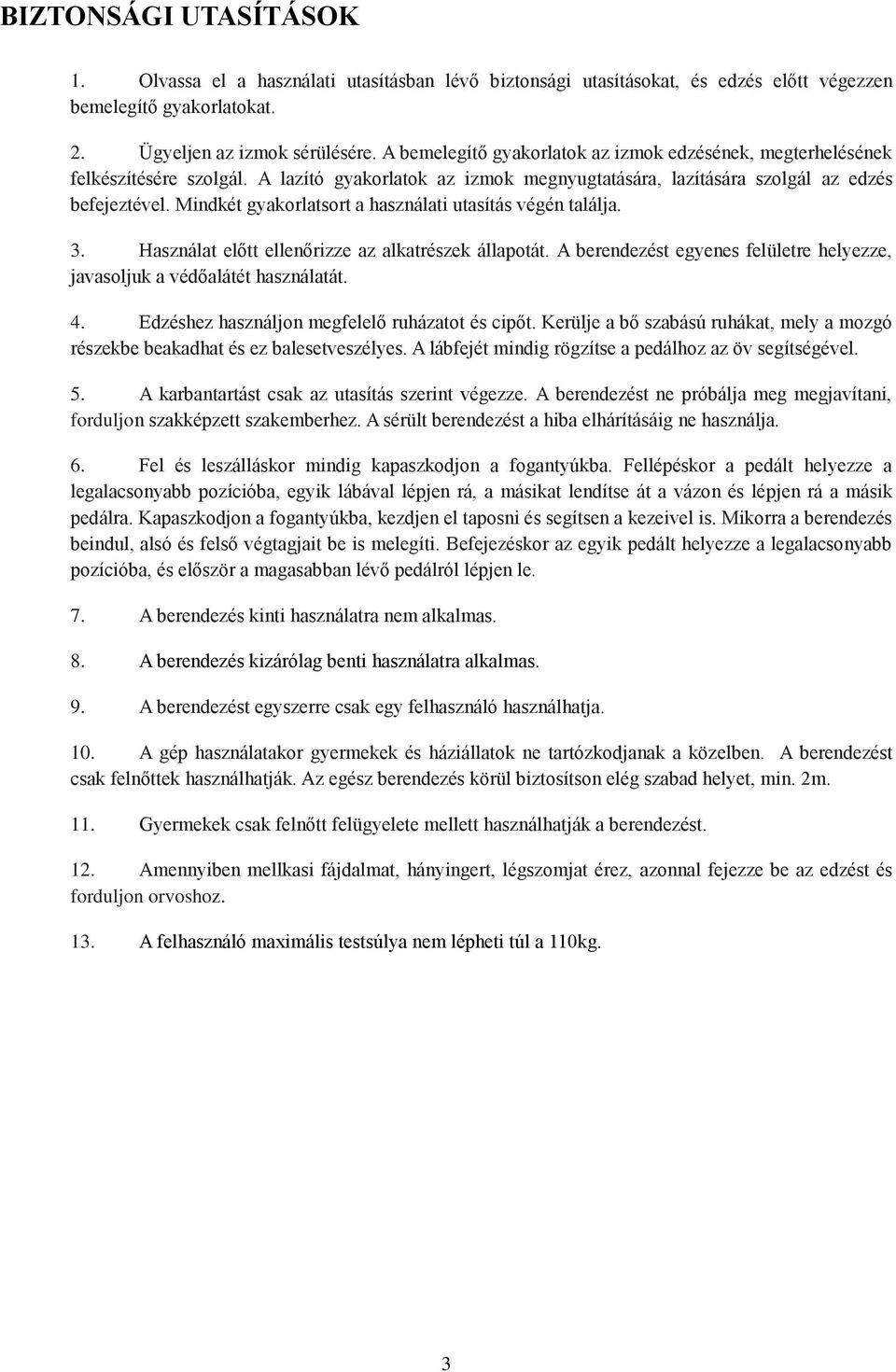 BIZTONSÁGI UTASÍTÁSOK

1. Olvassa el a használati utasításban lévő biztonsági utasításokat, és edzés előtt végezzen bemelegítő gyakorlatokat.

2. Ügyeljen az izmok sérülésére. A bemelegítő gyakorlatok az izmok edzésének, megterhelésének felkészítésére szolgál. A lazító gyakorlatok az izmok megnyugtatására, lazítására szolgál az edzés befejeztével. Mindkét gyakorlatsort a használati utasítás végén találja.

3. Használat előtt ellenőrizze az alkatrészek állapotát. A berendezést egyenes felületre helyezze, javasoljuk a védőalátét használatát.

4. Edzéshez használjon megfelelő ruházatot és cipőt. Kerülje a bő szabású ruhákat, mely a mozgó részekbe beakadhat és ez balesetveszélyes. A lábfejét mindig rögzítse a pedálhoz az öv segítségével.

5. A karbantartást csak az utasítás szerint végezze. A berendezést ne próbálja meg megjavítani, forduljon szakképzett szakemberhez. A sérült berendezést a hiba elhárításáig ne használja.

6. Fel és leszálláskor mindig kapaszkodjon a fogantyúkba. Fellépéskor a pedált helyezze a legalacsonyabb pozícióba, egyik lábával lépjen rá, a másikat lendítse át a vázon és lépjen rá a másik pedálra. Kapaszkodjon a fogantyúkba, kezdjen el taposni és segítsen a kezeivel is. Mikorra a berendezés beindul, alsó és felső végtagjait be is melegíti. Befejezéskor az egyik pedált helyezze a legalacsonyabb pozícióba, és először a magasabban lévő pedálról lépjen le.

7. A berendezés kinti használatra nem alkalmas.

8. A berendezés kizárólag benti használatra alkalmas.

9. A berendezést egyszerre csak egy felhasználó használhatja.

10. A gép használatakor gyermekek és háziállatok ne tartózkodjanak a közelben. A berendezést csak felnőttek használhatják. Az egész berendezés körül biztosítson elég szabad helyet, min. 2m.

11. Gyermekek csak felnőtt felügyelete mellett használhatják a berendezést.

12. Amennyiben mellkasi fájdalmat, hányingert, légszomjat érez, azonnal fejezze be az edzést és forduljon orvoshoz.

13. A felhasználó maximális testsúlya nem lépheti túl a 110kg.

3